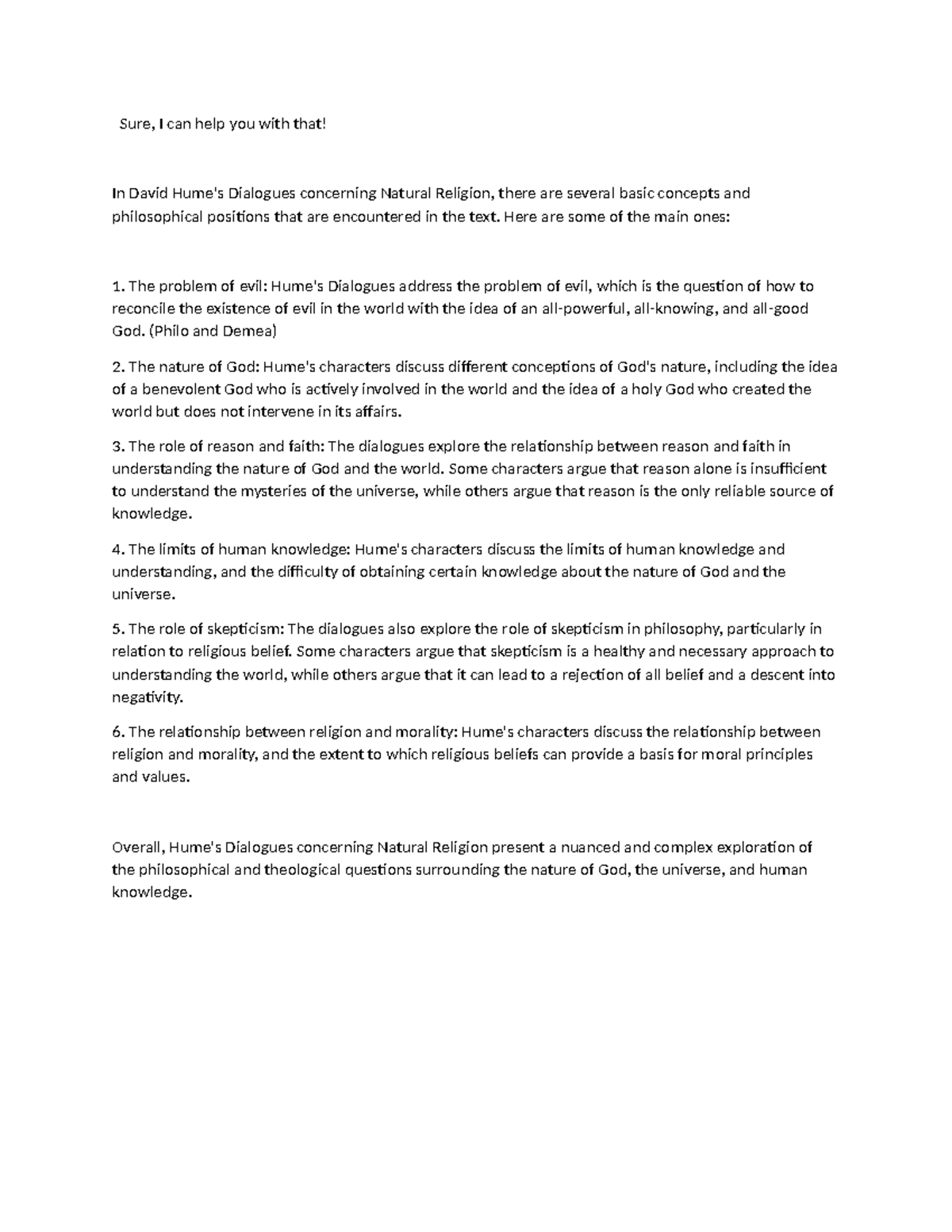 Sure, I can help you with that!

In David Hume's Dialogues concerning Natural Religion, there are several basic concepts and philosophical positions that are encountered in the text. Here are some of the main ones:

1. The problem of evil: Hume's Dialogues address the problem of evil, which is the question of how to reconcile the existence of evil in the world with the idea of an all-powerful, all-knowing, and all-good God. (Philo and Demea)

2. The nature of God: Hume's characters discuss different conceptions of God's nature, including the idea of a benevolent God who is actively involved in the world and the idea of a holy God who created the world but does not intervene in its affairs.

3. The role of reason and faith: The dialogues explore the relationship between reason and faith in understanding the nature of God and the world. Some characters argue that reason alone is insufficient to understand the mysteries of the universe, while others argue that reason is the only reliable source of knowledge.

4. The limits of human knowledge: Hume's characters discuss the limits of human knowledge and understanding, and the difficulty of obtaining certain knowledge about the nature of God and the universe.

5. The role of skepticism: The dialogues also explore the role of skepticism in philosophy, particularly in relation to religious belief. Some characters argue that skepticism is a healthy and necessary approach to understanding the world, while others argue that it can lead to a rejection of all belief and a descent into negativity.

6. The relationship between religion and morality: Hume's characters discuss the relationship between religion and morality, and the extent to which religious beliefs can provide a basis for moral principles and values.

Overall, Hume's Dialogues concerning Natural Religion present a nuanced and complex exploration of the philosophical and theological questions surrounding the nature of God, the universe, and human knowledge.